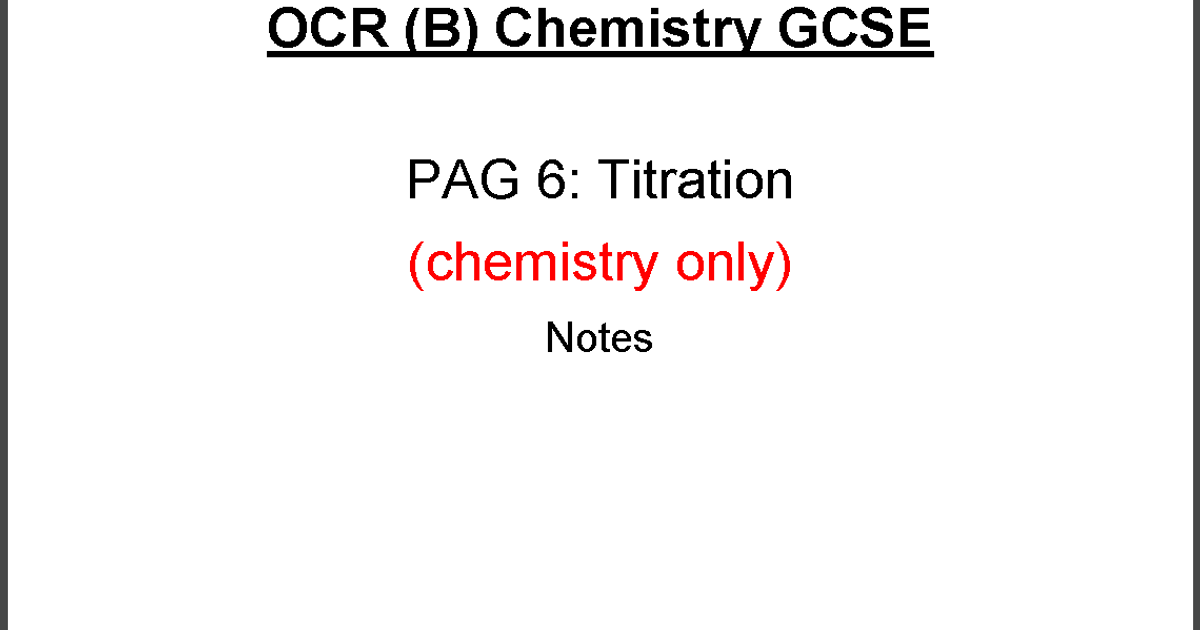 OCR (B) Chemistry GCSE

PAG 6: Titration

(chemistry only)

Notes